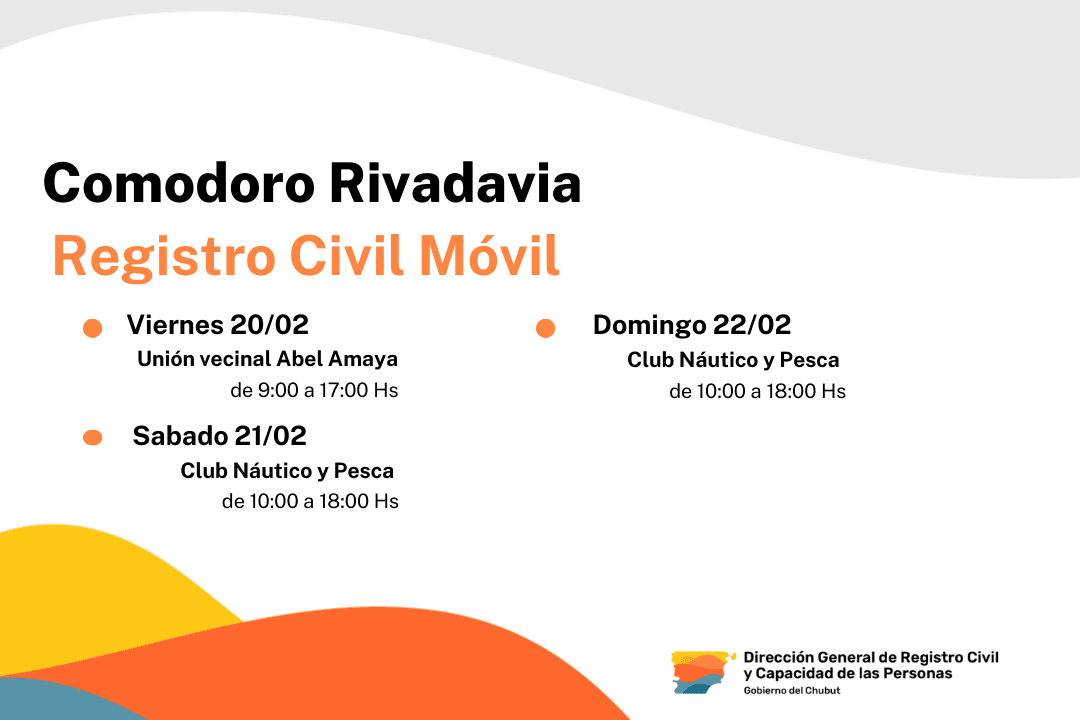 Comodoro Rivadavia

Registro Civil Móvil

Viernes 20/02
Unión vecinal Abel Amaya
de 9:00 a 17:00 Hs

Sabado 21/02
Club Náutico y Pesca
de 10:00 a 18:00 Hs

Domingo 22/02
Club Náutico y Pesca
de 10:00 a 18:00 Hs

Dirección General de Registro Civil y Capacidad de las Personas
Gobierno del Chubut